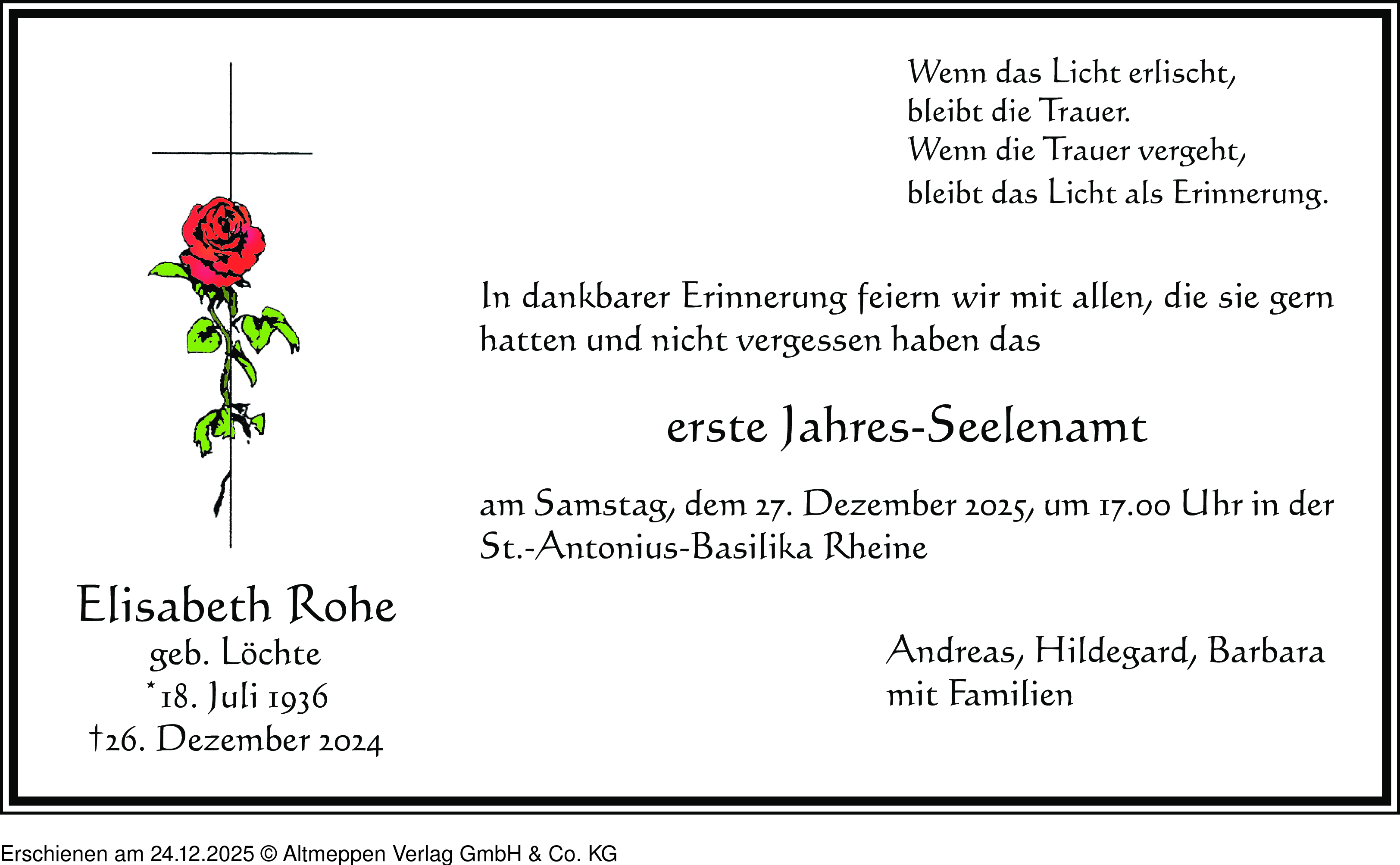 Wenn das Licht erlischt,
bleibt die Trauer.
Wenn die Trauer vergeht,
bleibt das Licht als Erinnerung.

In dankbarer Erinnerung feiern wir mit allen, die sie gern hatten und nicht vergessen haben das

erste Jahres-Seelenamt

am Samstag, dem 27. Dezember 2025, um 17.00 Uhr in der St.-Antonius-Basilika Rheine

Elisabeth Rohe
geb. Löchte
*18. Juli 1936
†26. Dezember 2024

Andreas, Hildegard, Barbara
mit Familien

Erschienen am 24.12.2025 © Altmeppen Verlag GmbH & Co. KG